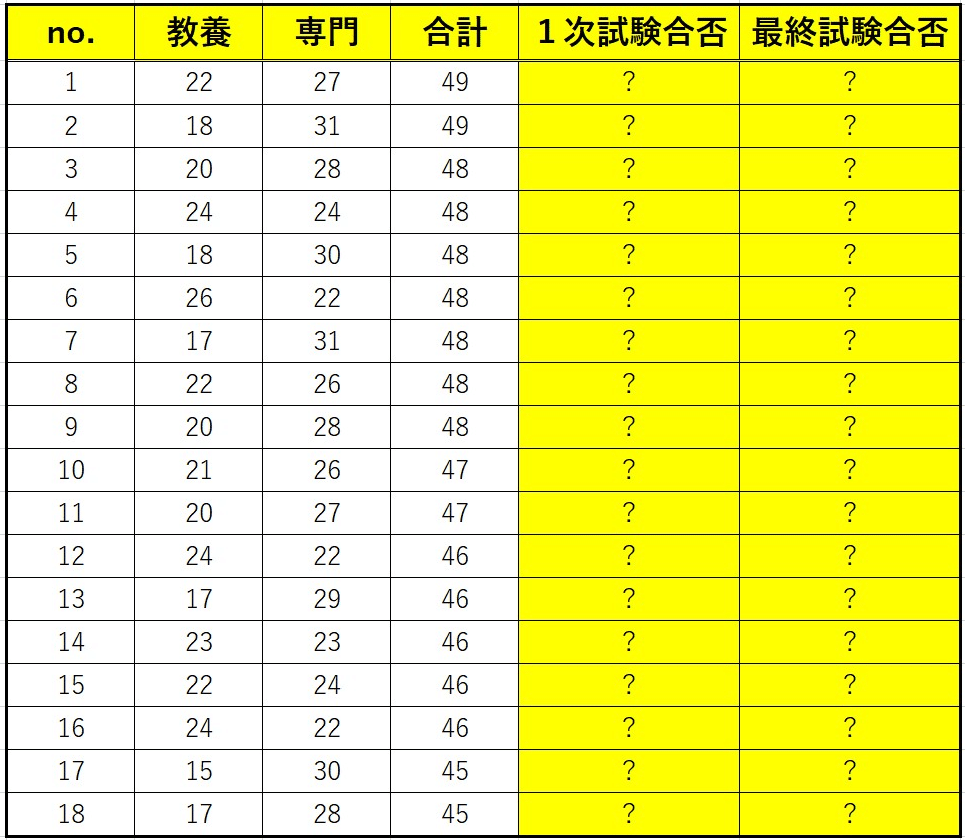 | no. | 教養 | 専門 | 合計 | １次試験合否 | 最終試験合否 |
|---|---|---|---|---|---|
| 1 | 22 | 27 | 49 | ? | ? |
| 2 | 18 | 31 | 49 | ? | ? |
| 3 | 20 | 28 | 48 | ? | ? |
| 4 | 24 | 24 | 48 | ? | ? |
| 5 | 18 | 30 | 48 | ? | ? |
| 6 | 26 | 22 | 48 | ? | ? |
| 7 | 17 | 31 | 48 | ? | ? |
| 8 | 22 | 26 | 48 | ? | ? |
| 9 | 20 | 28 | 48 | ? | ? |
| 10 | 21 | 26 | 47 | ? | ? |
| 11 | 20 | 27 | 47 | ? | ? |
| 12 | 24 | 22 | 46 | ? | ? |
| 13 | 17 | 29 | 46 | ? | ? |
| 14 | 23 | 23 | 46 | ? | ? |
| 15 | 22 | 24 | 46 | ? | ? |
| 16 | 24 | 22 | 46 | ? | ? |
| 17 | 15 | 30 | 45 | ? | ? |
| 18 | 17 | 28 | 45 | ? | ? |